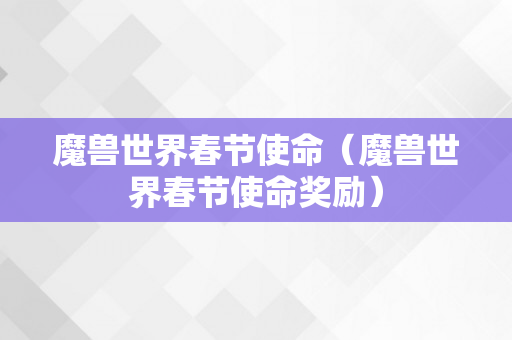 魔兽世界春节使命（魔兽世界春节使命奖励）